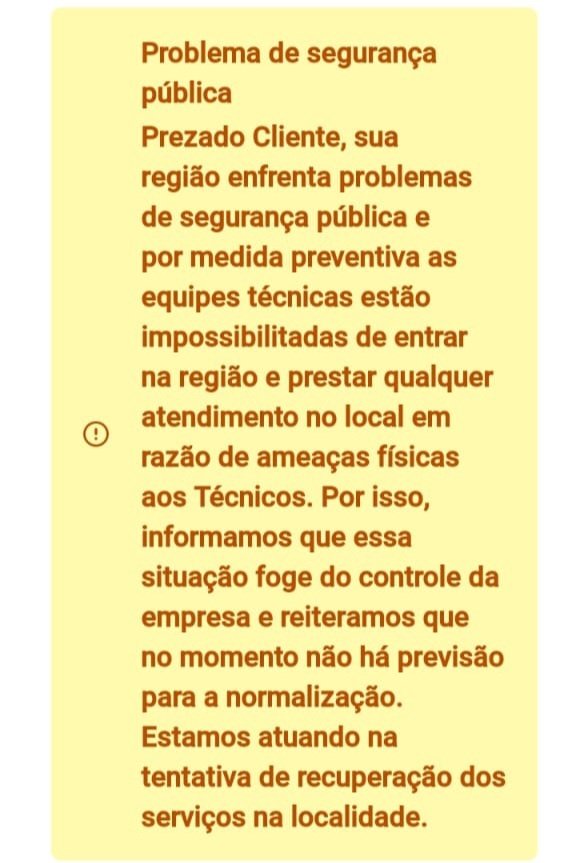 Problema de segurança pública

Prezado Cliente, sua região enfrenta problemas de segurança pública e por medida preventiva as equipes técnicas estão impossibilitadas de entrar na região e prestar qualquer atendimento no local em razão de ameaças físicas aos Técnicos. Por isso, informamos que essa situação foge do controle da empresa e reiteramos que no momento não há previsão para a normalização. Estamos atuando na tentativa de recuperação dos serviços na localidade.